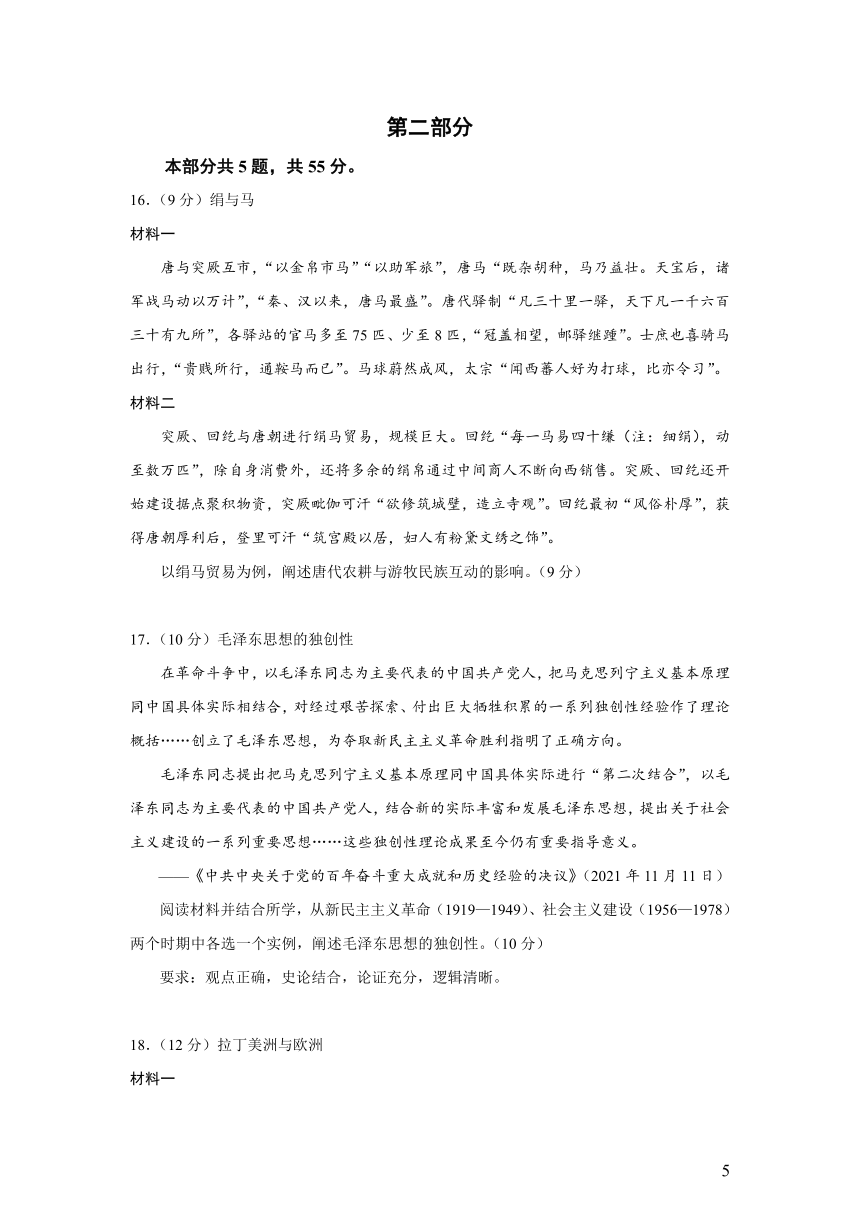 第二部分

本部分共 5 题，共 55 分。

16.（9 分）绢与马

材料一

唐与突厥互市，“以金帛市马”“以助军旅”，唐马“既杂胡种，马乃益壮。天宝后，诸军战马动以万计”，“秦、汉以来，唐马最盛”。唐代驿制“凡三十里一驿，天下凡一千六百三十有九所”，各驿站的官马多至 75 匹、少至 8 匹，“冠盖相望，邮驿继踵”。士庶也喜骑马出行，“贵贱所行，通鞍马而已”。马球蔚然成风，太宗“闻西蕃人好为打球，比亦令习”。

材料二

突厥、回纥与唐朝进行绢马贸易，规模巨大。回纥“每一马易四十缣（注：细绢），动至数万匹”，除自身消费外，还将多余的绢帛通过中间商人不断向西销售。突厥、回纥还开始建设据点聚积物资，突厥毗伽可汗“欲修筑城壁，造立寺观”。回纥最初“风俗朴厚”，获得唐朝厚利后，登里可汗“筑宫殿以居，妇人有粉黛文绣之饰”。

以绢马贸易为例，阐述唐代农耕与游牧民族互动的影响。（9 分）

17.（10 分）毛泽东思想的独创性

在革命斗争中，以毛泽东同志为主要代表的中国共产党人，把马克思列宁主义基本原理同中国具体实际相结合，对经过艰苦探索、付出巨大牺牲积累的一系列独创性经验作了理论概括……创立了毛泽东思想，为夺取新民主主义革命胜利指明了正确方向。

毛泽东同志提出把马克思列宁主义基本原理同中国具体实际进行“第二次结合”，以毛泽东同志为主要代表的中国共产党人，结合新的实际丰富和发展毛泽东思想，提出关于社会主义建设的一系列重要思想……这些独创性理论成果至今仍有重要指导意义。

——《中共中央关于党的百年奋斗重大成就和历史经验的决议》（2021 年 11 月 11 日）

阅读材料并结合所学，从新民主主义革命（1919—1949）、社会主义建设（1956—1978）两个时期中各选一个实例，阐述毛泽东思想的独创性。（10 分）

要求：观点正确，史论结合，论证充分，逻辑清晰。

18.（12 分）拉丁美洲与欧洲

材料一

5